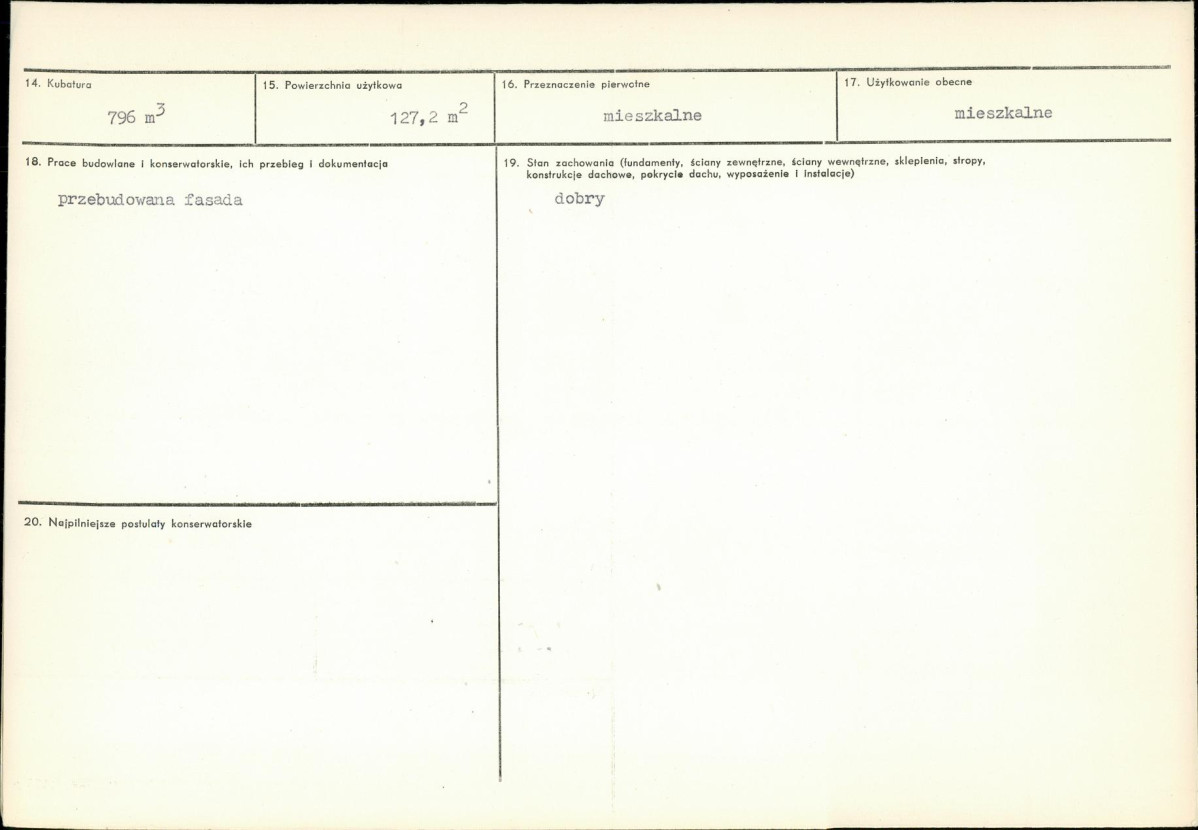 14. Kubatura
796 $m^3$

15. Powierzchnia użytkowa
127,2 $m^2$

16. Przeznaczenie pierwotne
mieszkalne

17. Użytkowanie obecne
mieszkalne

18. Prace budowlane i konserwatorskie, ich przebieg i dokumentacja
przebudowana fasada

20. Najpilniejsze postulaty konserwatorskie

19. Stan zachowania (fundamenty, ściany zewnętrzne, ściany wewnętrzne, sklepienia, stropy, konstrukcje dachowe, pokrycie dachu, wyposażenie i instalacje)
dobry